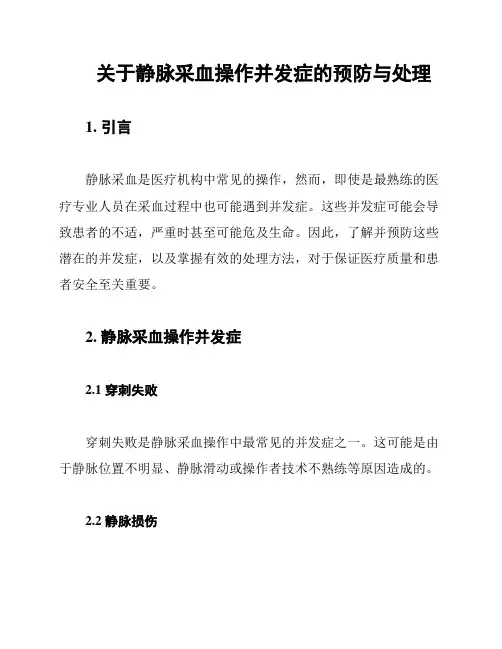 关于静脉采血操作并发症的预防与处理

1. 引言

静脉采血是医疗机构中常见的操作，然而，即使是最熟练的医疗专业人员在采血过程中也可能遇到并发症。这些并发症可能会导致患者的不适，严重时甚至可能危及生命。因此，了解并预防这些潜在的并发症，以及掌握有效的处理方法，对于保证医疗质量和患者安全至关重要。

2. 静脉采血操作并发症

2.1 穿刺失败

穿刺失败是静脉采血操作中最常见的并发症之一。这可能是由于静脉位置不明显、静脉滑动或操作者技术不熟练等原因造成的。

2.2 静脉损伤